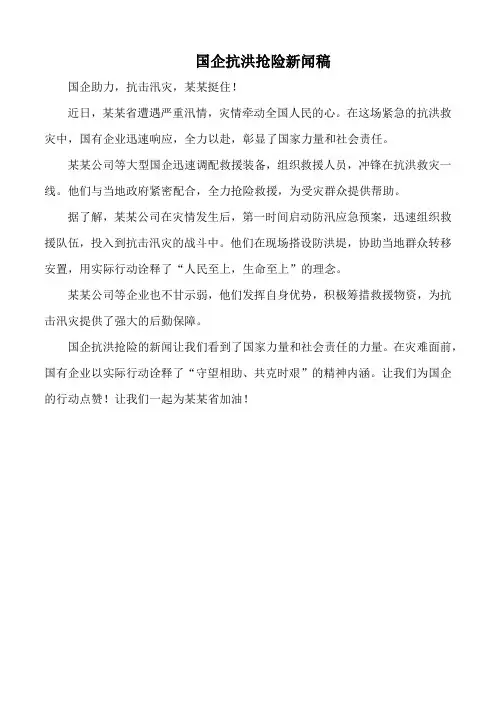 国企抗洪抢险新闻稿

国企助力，抗击汛灾，某某挺住！

近日，某某省遭遇严重汛情，灾情牵动全国人民的心。在这场紧急的抗洪救灾中，国有企业迅速响应，全力以赴，彰显了国家力量和社会责任。

某某公司等大型国企迅速调配救援装备，组织救援人员，冲锋在抗洪救灾一线。他们与当地政府紧密配合，全力抢险救援，为受灾群众提供帮助。

据了解，某某公司在灾情发生后，第一时间启动防汛应急预案，迅速组织救援队伍，投入到抗击汛灾的战斗中。他们在现场搭设防洪堤，协助当地群众转移安置，用实际行动诠释了“人民至上，生命至上”的理念。

某某公司等企业也不甘示弱，他们发挥自身优势，积极筹措救援物资，为抗击汛灾提供了强大的后勤保障。

国企抗洪抢险的新闻让我们看到了国家力量和社会责任的力量。在灾难面前，国有企业以实际行动诠释了“守望相助、共克时艰”的精神内涵。让我们为国企的行动点赞！让我们一起为某某省加油！